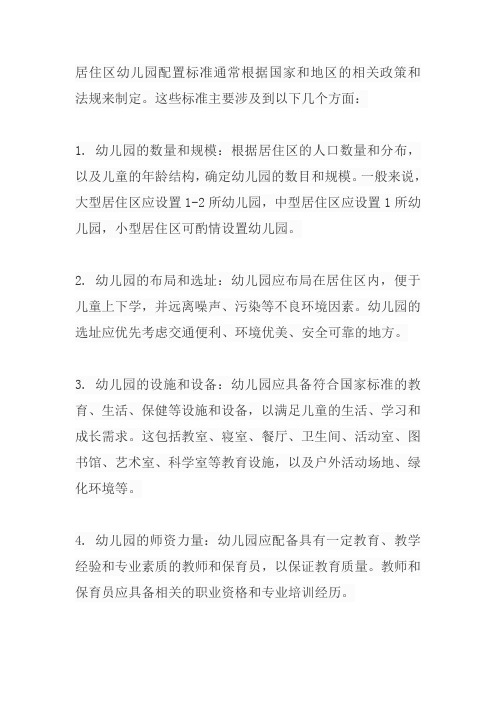 居住区幼儿园配置标准通常根据国家和地区的相关政策和法规来制定。这些标准主要涉及到以下几个方面：

1. 幼儿园的数量和规模：根据居住区的人口数量和分布，以及儿童的年龄结构，确定幼儿园的数目和规模。一般来说，大型居住区应设置 1-2 所幼儿园，中型居住区应设置 1 所幼儿园，小型居住区可酌情设置幼儿园。

2. 幼儿园的布局和选址：幼儿园应布局在居住区内，便于儿童上下学，并远离噪声、污染等不良环境因素。幼儿园的选址应优先考虑交通便利、环境优美、安全可靠的地方。

3. 幼儿园的设施和设备：幼儿园应具备符合国家标准的教育、生活、保健等设施和设备，以满足儿童的生活、学习和成长需求。这包括教室、寝室、餐厅、卫生间、活动室、图书馆、艺术室、科学室等教育设施，以及户外活动场地、绿化环境等。

4. 幼儿园的师资力量：幼儿园应配备具有一定教育、教学经验和专业素质的教师和保育员，以保证教育质量。教师和保育员应具备相关的职业资格和专业培训经历。